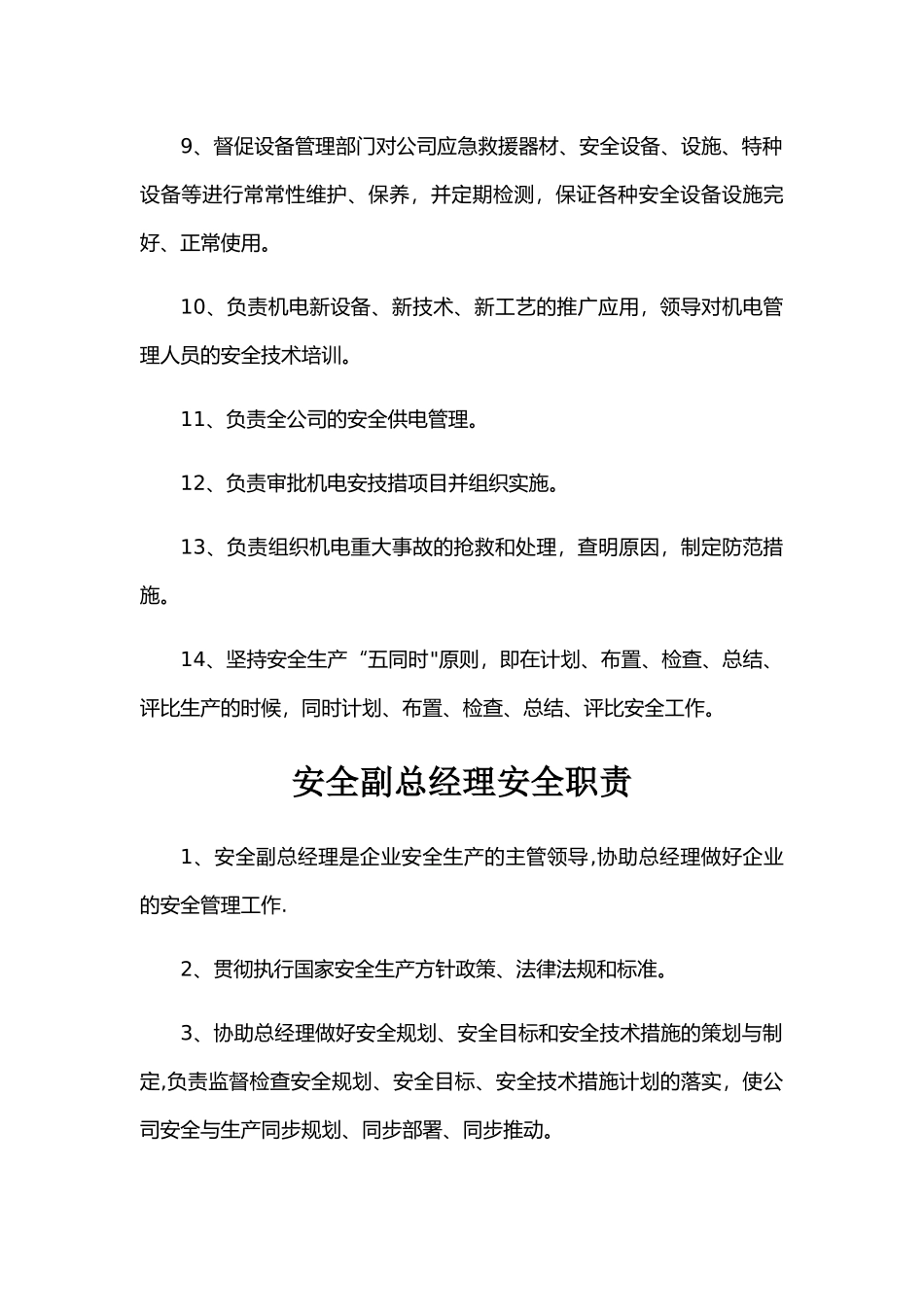 9、督促设备管理部门对公司应急救援器材、安全设备、设施、特种设备等进行常常性维护、保养，并定期检测，保证各种安全设备设施完好、正常使用。

10、负责机电新设备、新技术、新工艺的推广应用，领导对机电管理人员的安全技术培训。

11、负责全公司的安全供电管理。

12、负责审批机电安技措项目并组织实施。

13、负责组织机电重大事故的抢救和处理，查明原因，制定防范措施。

14、坚持安全生产“五同时"原则，即在计划、布置、检查、总结、评比生产的时候，同时计划、布置、检查、总结、评比安全工作。

安全副总经理安全职责

1、安全副总经理是企业安全生产的主管领导,协助总经理做好企业的安全管理工作.

2、贯彻执行国家安全生产方针政策、法律法规和标准。

3、协助总经理做好安全规划、安全目标和安全技术措施的策划与制定,负责监督检查安全规划、安全目标、安全技术措施计划的落实，使公司安全与生产同步规划、同步部署、同步推动。